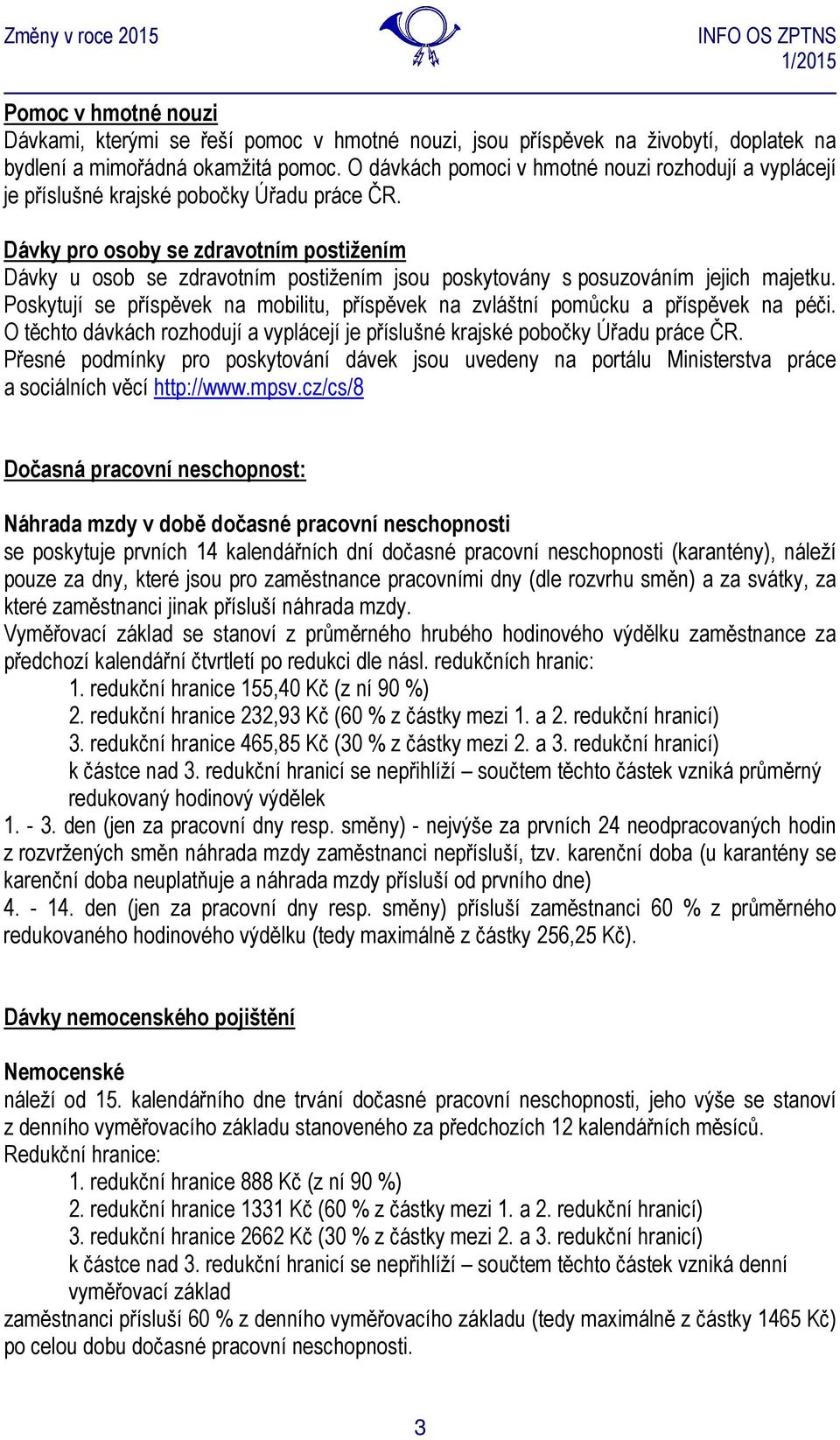 Změny v roce 2015

INFO OS ZPTNS
1/2015

Pomoc v hmotné nouzi
Dávkami, kterými se řeší pomoc v hmotné nouzi, jsou příspěvek na živobytí, doplatek na bydlení a mimořádná okamžitá pomoc. O dávkách pomoci v hmotné nouzi rozhodují a vyplácejí je příslušné krajské pobočky Úřadu práce ČR.

Dávky pro osoby se zdravotním postižením
Dávky u osob se zdravotním postižením jsou poskytovány s posuzováním jejich majetku. Poskytují se příspěvek na mobilitu, příspěvek na zvláštní pomůcku a příspěvek na péči. O těchto dávkách rozhodují a vyplácejí je příslušné krajské pobočky Úřadu práce ČR. Přesné podmínky pro poskytování dávek jsou uvedeny na portálu Ministerstva práce a sociálních věcí http://www.mpsv.cz/cs/8

Dočasná pracovní neschopnost:

Náhrada mzdy v době dočasné pracovní neschopnosti
se poskytuje prvních 14 kalendářních dní dočasné pracovní neschopnosti (karantény), náleží pouze za dny, které jsou pro zaměstnance pracovními dny (dle rozvrhu směn) a za svátky, za které zaměstnanci jinak přísluší náhrada mzdy.
Vyměřovací základ se stanoví z průměrného hrubého hodinového výdělku zaměstnance za předchozí kalendářní čtvrtletí po redukci dle násl. redukčních hranic:
1. redukční hranice 155,40 Kč (z ní 90 %)
2. redukční hranice 232,93 Kč (60 % z částky mezi 1. a 2. redukční hranicí)
3. redukční hranice 465,85 Kč (30 % z částky mezi 2. a 3. redukční hranicí)
k částce nad 3. redukční hranicí se nepřihlíží – součtem těchto částek vzniká průměrný redukovaný hodinový výdělek
1. - 3. den (jen za pracovní dny resp. směny) - nejvýše za prvních 24 neodpracovaných hodin z rozvržených směn náhrada mzdy zaměstnanci nepřísluší, tzv. karenční doba (u karantény se karenční doba neuplatňuje a náhrada mzdy přísluší od prvního dne)
4. - 14. den (jen za pracovní dny resp. směny) přísluší zaměstnanci 60 % z průměrného redukovaného hodinového výdělku (tedy maximálně z částky 256,25 Kč).

Dávky nemocenského pojištění

Nemocenské
náleží od 15. kalendářního dne trvání dočasné pracovní neschopnosti, jeho výše se stanoví z denního vyměřovacího základu stanoveného za předchozích 12 kalendářních měsíců.
Redukční hranice:
1. redukční hranice 888 Kč (z ní 90 %)
2. redukční hranice 1331 Kč (60 % z částky mezi 1. a 2. redukční hranicí)
3. redukční hranice 2662 Kč (30 % z částky mezi 2. a 3. redukční hranicí)
k částce nad 3. redukční hranicí se nepřihlíží – součtem těchto částek vzniká denní vyměřovací základ
zaměstnanci přísluší 60 % z denního vyměřovacího základu (tedy maximálně z částky 1465 Kč) po celou dobu dočasné pracovní neschopnosti.

3